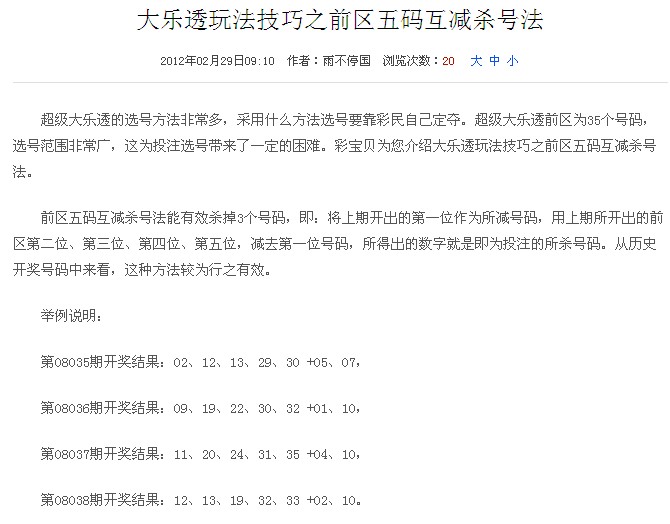 大乐透玩法技巧之前区五码互减杀号法

2012年02月29日09:10　作者：雨不停国　浏览次数：20　大 中 小

超级大乐透的选号方法非常多，采用什么方法选号要靠彩民自己定夺。超级大乐透前区为35个号码，选号范围非常广，这为投注选号带来了一定的困难。彩宝贝为您介绍大乐透玩法技巧之前区五码互减杀号法。

前区五码互减杀号法能有效杀掉3个号码，即：将上期开出的第一位作为所减号码，用上期所开出的前区第二位、第三位、第四位、第五位，减去第一位号码，所得出的数字就是即为投注的所杀号码。从历史开奖号码中来看，这种方法较为行之有效。

举例说明：

第08035期开奖结果：02、12、13、29、30 +05、07，

第08036期开奖结果：09、19、22、30、32 +01、10，

第08037期开奖结果：11、20、24、31、35 +04、10，

第08038期开奖结果：12、13、19、32、33 +02、10。